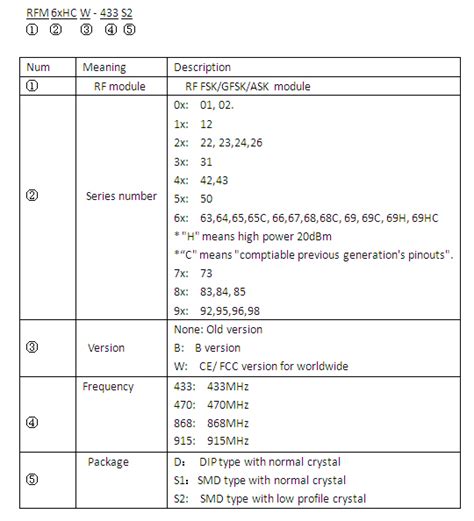 RFM 6xHC W - 433 S2
① ② ③ ④ ⑤

| Num | Meaning | Description |
|---|---|---|
| ① | RF module | RF FSK/GFSK/ASK module |
| ② | Series number | 0x: 01, 02.<br>1x: 12<br>2x: 22, 23,24,26<br>3x: 31<br>4x: 42,43<br>5x: 50<br>6x: 63,64,65,65C, 66,67,68,68C, 69, 69C, 69H, 69HC<br>* "H" means high power 20dBm<br>*"C" means "comptiable previous generation's pinouts".<br>7x: 73<br>8x: 83,84, 85<br>9x: 92,95,96,98 |
| ③ | Version | None: Old version<br>B: B version<br>W: CE/ FCC version for worldwide |
| ④ | Frequency | 433: 433MHz<br>470: 470MHz<br>868: 868MHz<br>915: 915MHz |
| ⑤ | Package | D: DIP type with normal crystal<br>S1: SMD type with normal crystal<br>S2: SMD type with low profile crystal |